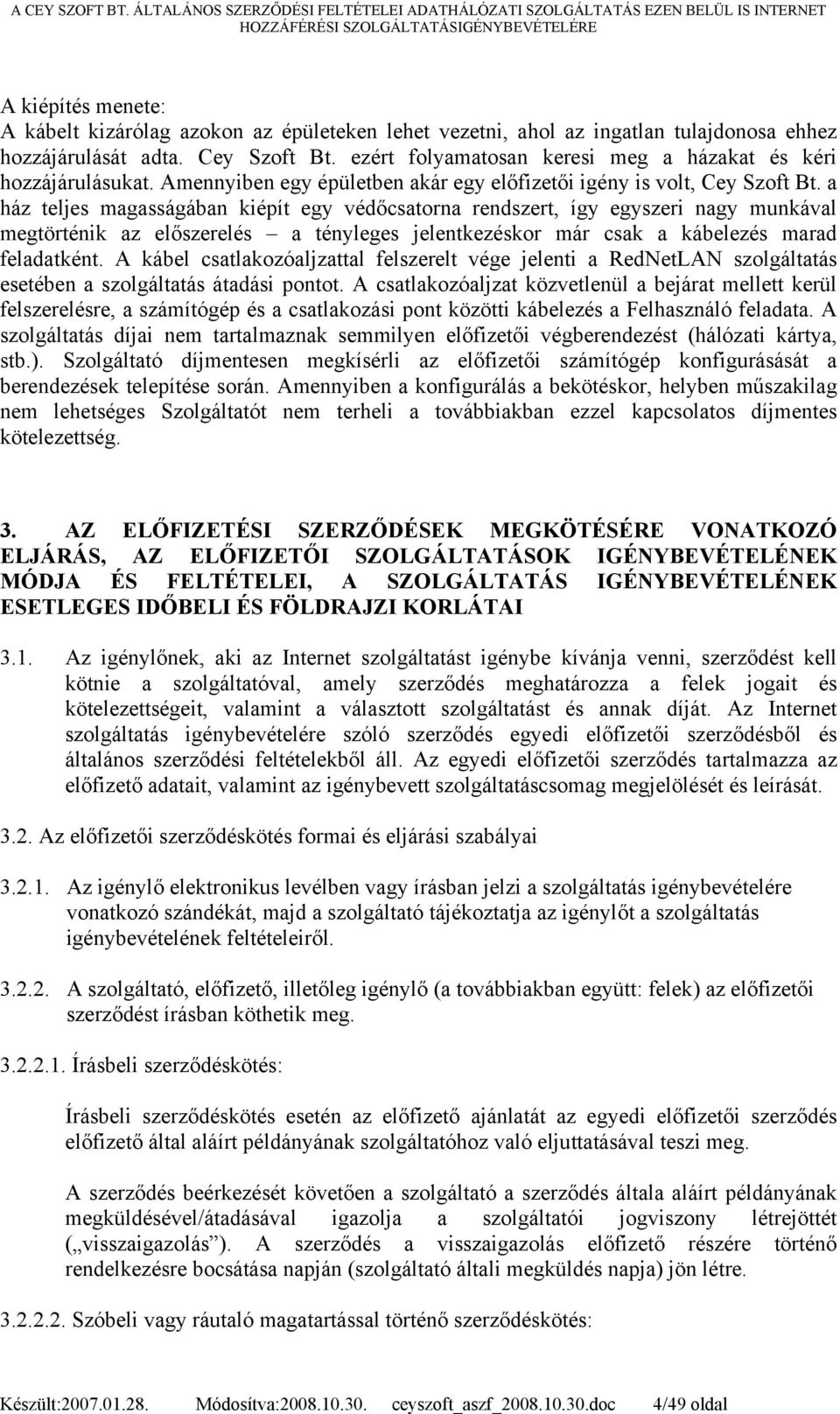 A CEY SZOFT BT. ÁLTALÁNOS SZERZŐDÉSI FELTÉTELEI ADATHÁLÓZATI SZOLGÁLTATÁS EZEN BELÜL IS INTERNET HOZZÁFÉRÉSI SZOLGÁLTATÁSIGÉNYBEVÉTELÉRE

A kiépítés menete:
A kábelt kizárólag azokon az épületeken lehet vezetni, ahol az ingatlan tulajdonosa ehhez hozzájárulását adta. Cey Szoft Bt. ezért folyamatosan keresi meg a házakat és kéri hozzájárulásukat. Amennyiben egy épületben akár egy előfizetői igény is volt, Cey Szoft Bt. a ház teljes magasságában kiépít egy védőcsatorna rendszert, így egyszeri nagy munkával megtörténik az előszerelés – a tényleges jelentkezéskor már csak a kábelezés marad feladatként. A kábel csatlakozóaljzattal felszerelt vége jelenti a RedNetLAN szolgáltatás esetében a szolgáltatás átadási pontot. A csatlakozóaljzat közvetlenül a bejárat mellett kerül felszerelésre, a számítógép és a csatlakozási pont közötti kábelezés a Felhasználó feladata. A szolgáltatás díjai nem tartalmaznak semmilyen előfizetői végberendezést (hálózati kártya, stb.). Szolgáltató díjmentesen megkísérli az előfizetői számítógép konfigurásását a berendezések telepítése során. Amennyiben a konfigurálás a bekötéskor, helyben műszakilag nem lehetséges Szolgáltatót nem terheli a továbbiakban ezzel kapcsolatos díjmentes kötelezettség.

3. AZ ELŐFIZETÉSI SZERZŐDÉSEK MEGKÖTÉSÉRE VONATKOZÓ ELJÁRÁS, AZ ELŐFIZETŐI SZOLGÁLTATÁSOK IGÉNYBEVÉTELÉNEK MÓDJA ÉS FELTÉTELEI, A SZOLGÁLTATÁS IGÉNYBEVÉTELÉNEK ESETLEGES IDŐBELI ÉS FÖLDRAJZI KORLÁTAI

3.1. Az igénylőnek, aki az Internet szolgáltatást igénybe kívánja venni, szerződést kell kötnie a szolgáltatóval, amely szerződés meghatározza a felek jogait és kötelezettségeit, valamint a választott szolgáltatást és annak díját. Az Internet szolgáltatás igénybevételére szóló szerződés egyedi előfizetői szerződésből és általános szerződési feltételekből áll. Az egyedi előfizetői szerződés tartalmazza az előfizető adatait, valamint az igénybevett szolgáltatáscsomag megjelölését és leírását.

3.2. Az előfizetői szerződéskötés formai és eljárási szabályai

3.2.1. Az igénylő elektronikus levélben vagy írásban jelzi a szolgáltatás igénybevételére vonatkozó szándékát, majd a szolgáltató tájékoztatja az igénylőt a szolgáltatás igénybevételének feltételeiről.

3.2.2. A szolgáltató, előfizető, illetőleg igénylő (a továbbiakban együtt: felek) az előfizetői szerződést írásban köthetik meg.

3.2.2.1. Írásbeli szerződéskötés:

Írásbeli szerződéskötés esetén az előfizető ajánlatát az egyedi előfizetői szerződés előfizető által aláírt példányának szolgáltatóhoz való eljuttatásával teszi meg.

A szerződés beérkezését követően a szolgáltató a szerződés általa aláírt példányának megküldésével/átadásával igazolja a szolgáltatói jogviszony létrejöttét („visszaigazolás”). A szerződés a visszaigazolás előfizető részére történő rendelkezésre bocsátása napján (szolgáltató általi megküldés napja) jön létre.

3.2.2.2. Szóbeli vagy ráutaló magatartással történő szerződéskötés:

Készült:2007.01.28. Módosítva:2008.10.30. ceyszoft_aszf_2008.10.30.doc 4/49 oldal